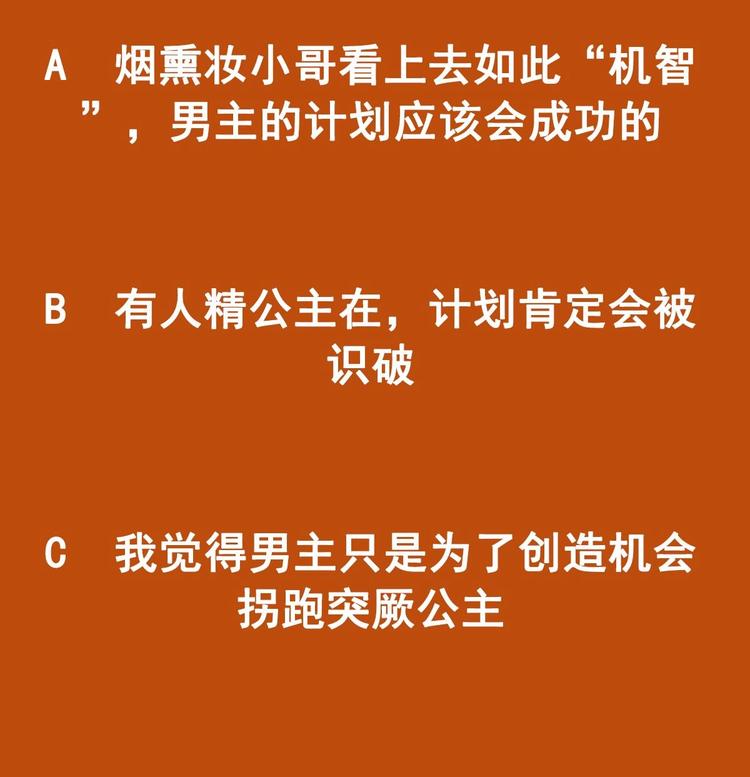 A 烟熏妆小哥看上去如此“机智”，男主的计划应该会成功的

B 有人精公主在，计划肯定会被识破

C 我觉得男主只是为了创造机会拐跑突厥公主